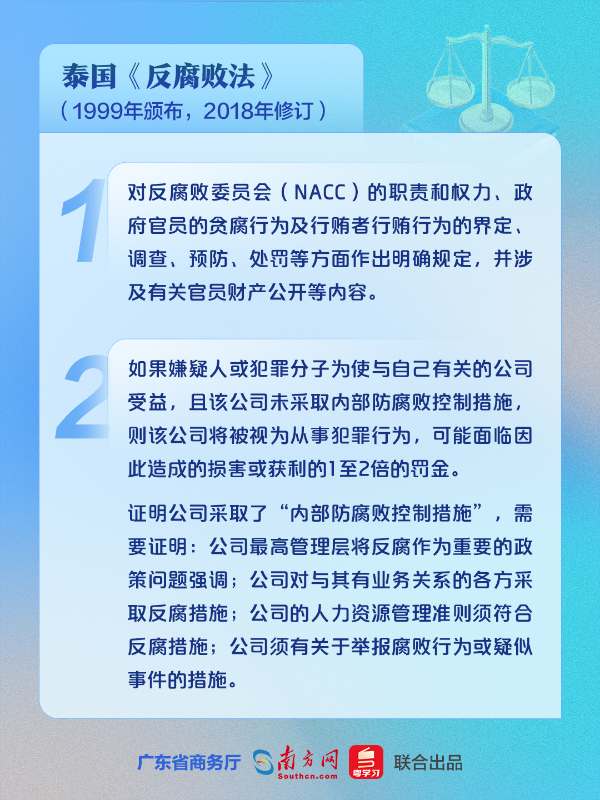 泰国《反腐败法》
（1999年颁布，2018年修订）

1

对反腐败委员会（NACC）的职责和权力、政府官员的贪腐行为及行贿者行贿行为的界定、调查、预防、处罚等方面作出明确规定，并涉及有关官员财产公开等内容。

2

如果嫌疑人或犯罪分子为使与自己有关的公司受益，且该公司未采取内部防腐败控制措施，则该公司将被视为从事犯罪行为，可能面临因此造成的损害或获利的1至2倍的罚金。

证明公司采取了“内部防腐败控制措施”，需要证明：公司最高管理层将反腐作为重要的政策问题强调；公司对与其有业务关系的各方采取反腐措施；公司的人力资源管理准则须符合反腐措施；公司须有关于举报腐败行为或疑似事件的措施。

广东省商务厅 南方网 Southcn.com 粤学习 联合出品